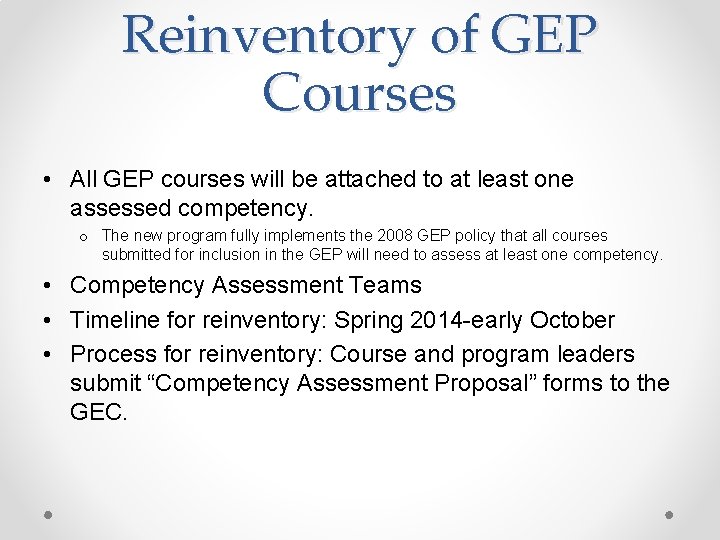 Reinventory of GEP Courses

• All GEP courses will be attached to at least one assessed competency.
  o The new program fully implements the 2008 GEP policy that all courses submitted for inclusion in the GEP will need to assess at least one competency.
• Competency Assessment Teams
• Timeline for reinventory: Spring 2014-early October
• Process for reinventory: Course and program leaders submit “Competency Assessment Proposal” forms to the GEC.